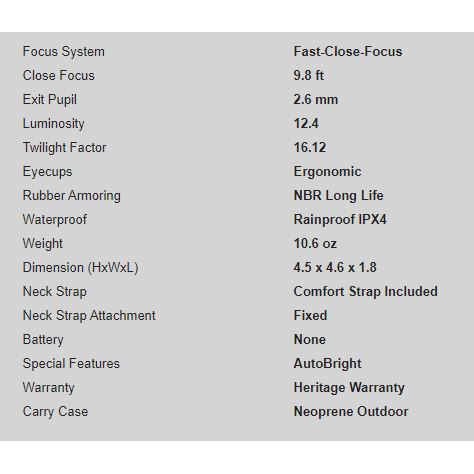 | | |
|---|---|
| Focus System | Fast-Close-Focus |
| Close Focus | 9.8 ft |
| Exit Pupil | 2.6 mm |
| Luminosity | 12.4 |
| Twilight Factor | 16.12 |
| Eyecups | Ergonomic |
| Rubber Armoring | NBR Long Life |
| Waterproof | Rainproof IPX4 |
| Weight | 10.6 oz |
| Dimension (HxWxL) | 4.5 x 4.6 x 1.8 |
| Neck Strap | Comfort Strap Included |
| Neck Strap Attachment | Fixed |
| Battery | None |
| Special Features | AutoBright |
| Warranty | Heritage Warranty |
| Carry Case | Neoprene Outdoor |